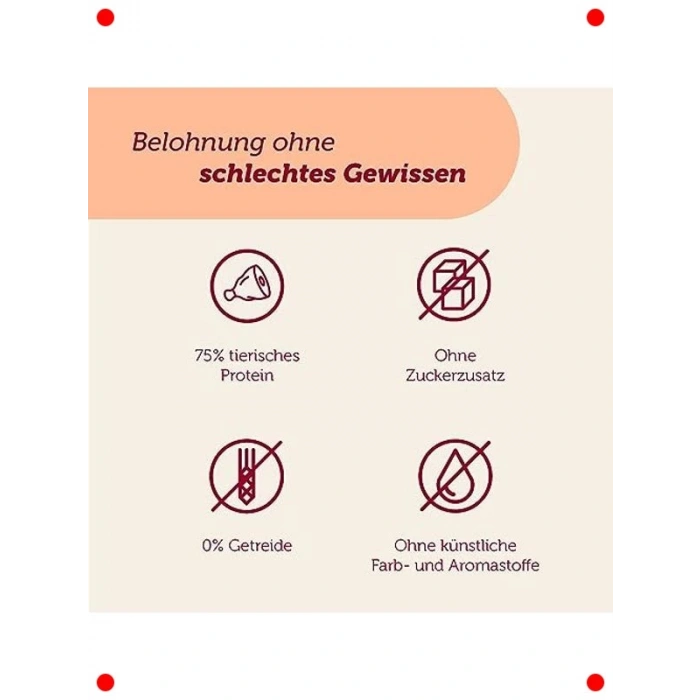 Belohnung ohne
schlechtes Gewissen

75% tierisches Protein

Ohne Zuckerzusatz

0% Getreide

Ohne künstliche Farb- und Aromastoffe